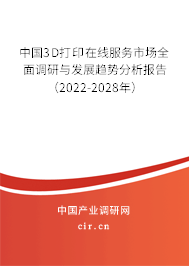 中国3D打印在线服务市场全面调研与发展趋势分析报告（2022-2028年）

中国产业调研网

cir.cn